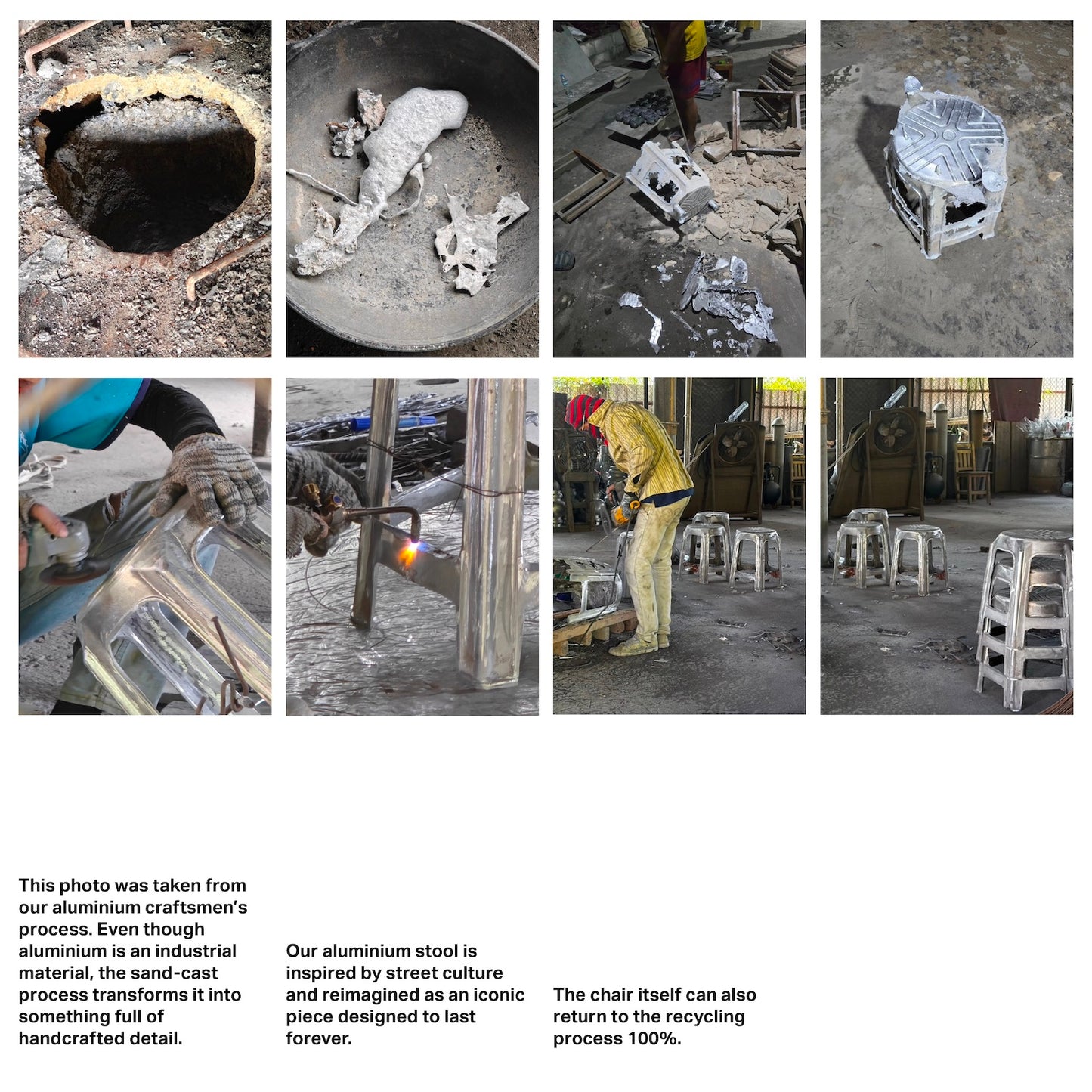 This photo was taken from our aluminium craftsmen's process. Even though aluminium is an industrial material, the sand-cast process transforms it into something full of handcrafted detail.

Our aluminium stool is inspired by street culture and reimagined as an iconic piece designed to last forever.

The chair itself can also return to the recycling process 100%.